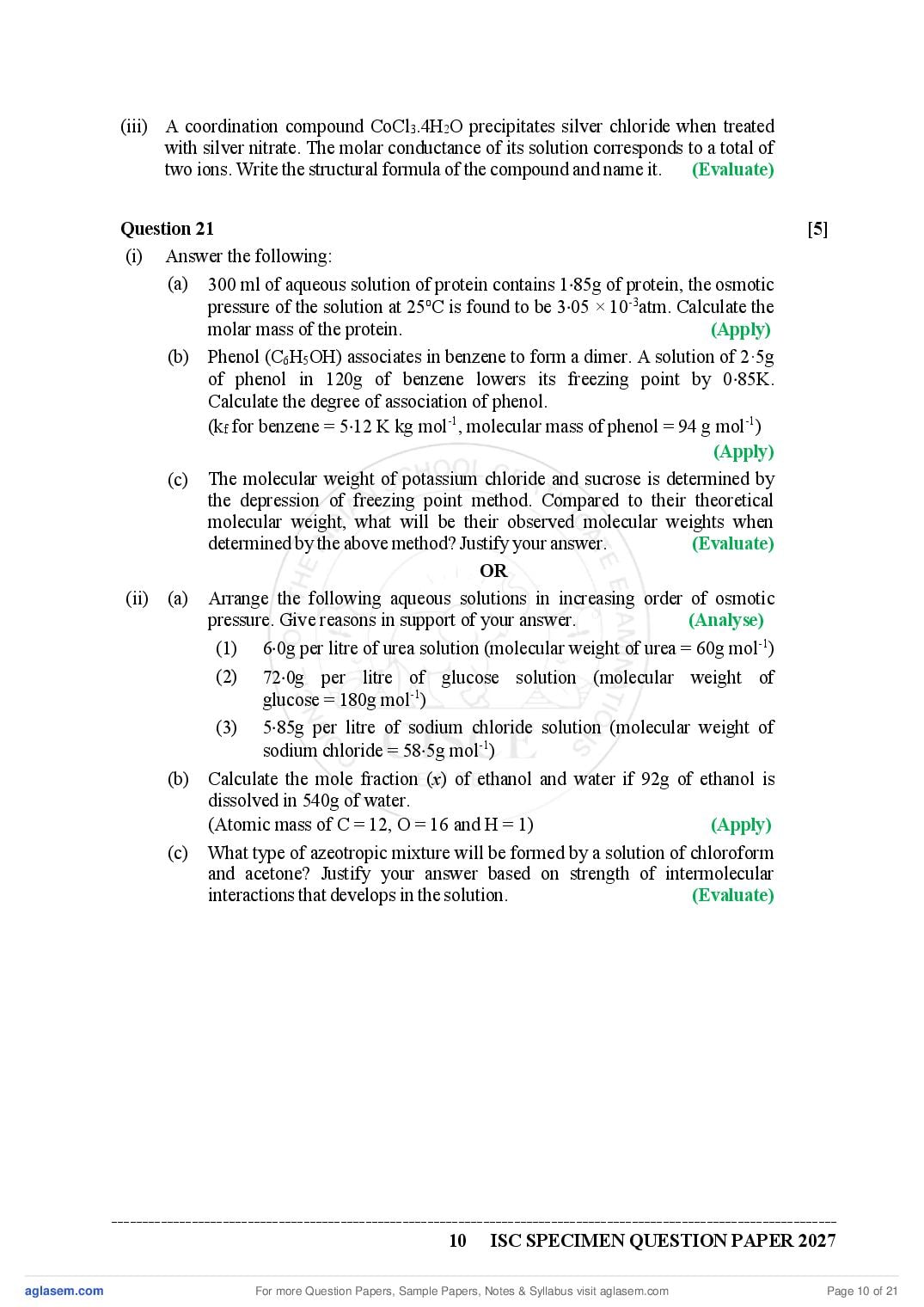 (iii) A coordination compound $CoCl_3.4H_2O$ precipitates silver chloride when treated with silver nitrate. The molar conductance of its solution corresponds to a total of two ions. Write the structural formula of the compound and name it. (Evaluate)

Question 21 [5]

(i) Answer the following:

(a) 300 ml of aqueous solution of protein contains 1·85g of protein, the osmotic pressure of the solution at 25°C is found to be $3·05 \times 10^{-3}$atm. Calculate the molar mass of the protein. (Apply)

(b) Phenol ($C_6H_5OH$) associates in benzene to form a dimer. A solution of 2·5g of phenol in 120g of benzene lowers its freezing point by 0·85K. Calculate the degree of association of phenol.
($k_f$ for benzene = 5·12 K kg $mol^{-1}$, molecular mass of phenol = 94 g $mol^{-1}$) (Apply)

(c) The molecular weight of potassium chloride and sucrose is determined by the depression of freezing point method. Compared to their theoretical molecular weight, what will be their observed molecular weights when determined by the above method? Justify your answer. (Evaluate)

OR

(ii) (a) Arrange the following aqueous solutions in increasing order of osmotic pressure. Give reasons in support of your answer. (Analyse)

(1) 6·0g per litre of urea solution (molecular weight of urea = 60g $mol^{-1}$)

(2) 72·0g per litre of glucose solution (molecular weight of glucose = 180g $mol^{-1}$)

(3) 5·85g per litre of sodium chloride solution (molecular weight of sodium chloride = 58·5g $mol^{-1}$)

(b) Calculate the mole fraction ($x$) of ethanol and water if 92g of ethanol is dissolved in 540g of water.
(Atomic mass of C = 12, O = 16 and H = 1) (Apply)

(c) What type of azeotropic mixture will be formed by a solution of chloroform and acetone? Justify your answer based on strength of intermolecular interactions that develops in the solution. (Evaluate)

10 ISC SPECIMEN QUESTION PAPER 2027

aglasem.com For more Question Papers, Sample Papers, Notes & Syllabus visit aglasem.com Page 10 of 21